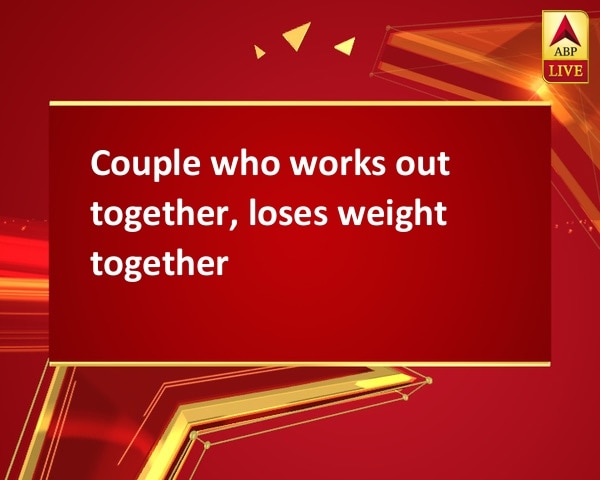 ABP
LIVE

Couple who works out together, loses weight together